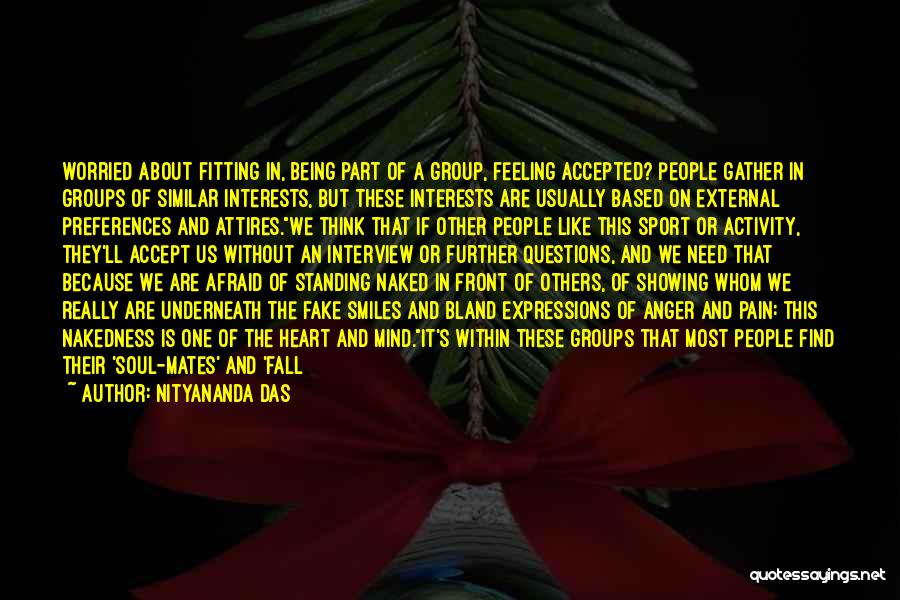 WORRIED ABOUT FITTING IN, BEING PART OF A GROUP, FEELING ACCEPTED? PEOPLE GATHER IN GROUPS OF SIMILAR INTERESTS, BUT THESE INTERESTS ARE USUALLY BASED ON EXTERNAL PREFERENCES AND ATTIRES."WE THINK THAT IF OTHER PEOPLE LIKE THIS SPORT OR ACTIVITY, THEY'LL ACCEPT US WITHOUT AN INTERVIEW OR FURTHER QUESTIONS, AND WE NEED THAT BECAUSE WE ARE AFRAID OF STANDING NAKED IN FRONT OF OTHERS, OF SHOWING WHOM WE REALLY ARE UNDERNEATH THE FAKE SMILES AND BLAND EXPRESSIONS OF ANGER AND PAIN; THIS NAKEDNESS IS ONE OF THE HEART AND MIND."IT'S WITHIN THESE GROUPS THAT MOST PEOPLE FIND THEIR 'SOUL-MATES' AND 'FALL

~ AUTHOR: NITYANANDA DAS

quotessayings.net